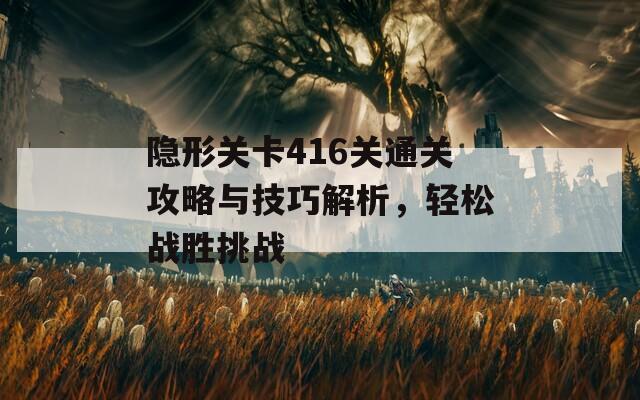 隐形关卡416关通关攻略与技巧解析，轻松战胜挑战